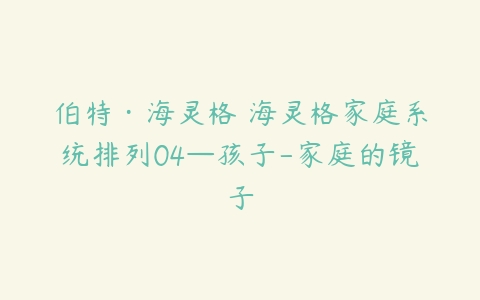 伯特·海灵格 海灵格家庭系统排列04—孩子-家庭的镜子